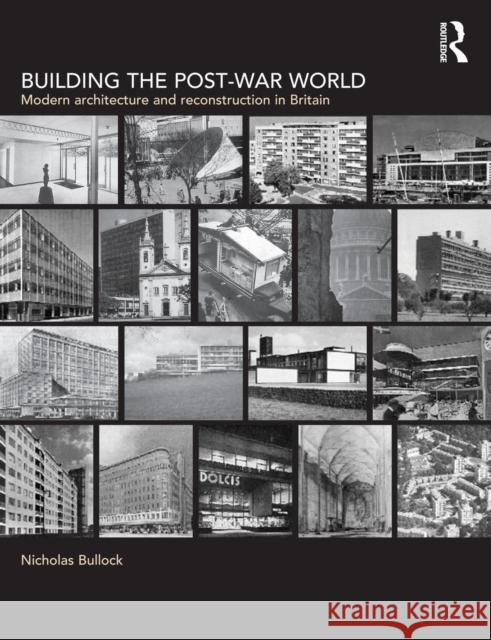 ROUTLEDGE

BUILDING THE POST-WAR WORLD
Modern architecture and reconstruction in Britain

DOLCIS

Nicholas Bullock

Kraina Książek